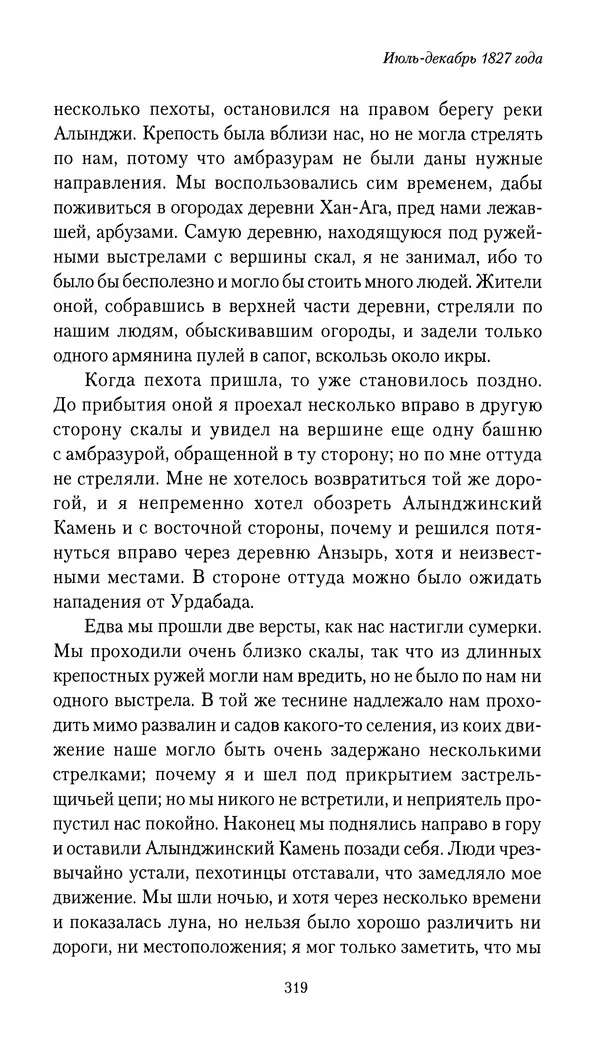 Июль-декабрь 1827 года

несколько пехоты, остановился на правом берегу реки Алынджи. Крепость была вблизи нас, но не могла стрелять по нам, потому что амбразурам не были даны нужные направления. Мы воспользовались сим временем, дабы поживиться в огородах деревни Хан-Ага, пред нами лежавшей, арбузами. Самую деревню, находящуюся под ружейными выстрелами с вершины скал, я не занимал, ибо то было бы бесполезно и могло бы стоить много людей. Жители оной, собравшись в верхней части деревни, стреляли по нашим людям, обыскивавшим огороды, и задели только одного армянина пулей в сапог, вскользь около икры.

Когда пехота пришла, то уже становилось поздно. До прибытия оной я проехал несколько вправо в другую сторону скалы и увидел на вершине еще одну башню с амбразурой, обращенной в ту сторону; но по мне оттуда не стреляли. Мне не хотелось возвратиться той же дорогой, и я непременно хотел обозреть Алынджинский Камень и с восточной стороны, почему и решился потянуться вправо через деревню Анзырь, хотя и неизвестными местами. В стороне оттуда можно было ожидать нападения от Урдабада.

Едва мы прошли две версты, как нас настигли сумерки. Мы проходили очень близко скалы, так что из длинных крепостных ружей могли нам вредить, но не было по нам ни одного выстрела. В той же теснине надлежало нам проходить мимо развалин и садов какого-то селения, из коих движение наше могло быть очень задержано несколькими стрелками; почему я и шел под прикрытием застрельщичьей цепи; но мы никого не встретили, и неприятель пропустил нас покойно. Наконец мы поднялись направо в гору и оставили Алынджинский Камень позади себя. Люди чрезвычайно устали, пехотинцы отставали, что замедляло мое движение. Мы шли ночью, и хотя через несколько времени и показалась луна, но нельзя было хорошо различить ни дороги, ни местоположения; я мог только заметить, что мы

319